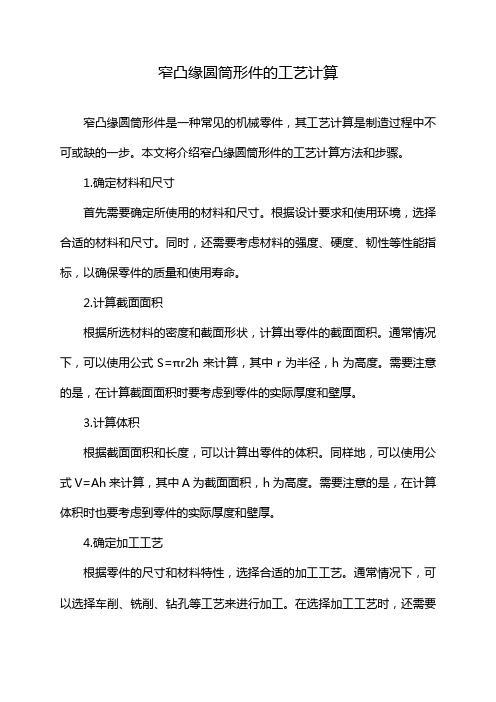 窄凸缘圆筒形件的工艺计算

窄凸缘圆筒形件是一种常见的机械零件，其工艺计算是制造过程中不可或缺的一步。本文将介绍窄凸缘圆筒形件的工艺计算方法和步骤。

1.确定材料和尺寸

首先需要确定所使用的材料和尺寸。根据设计要求和使用环境，选择合适的材料和尺寸。同时，还需要考虑材料的强度、硬度、韧性等性能指标，以确保零件的质量和使用寿命。

2.计算截面面积

根据所选材料的密度和截面形状，计算出零件的截面面积。通常情况下，可以使用公式 S=πr2h 来计算，其中 r 为半径，h 为高度。需要注意的是，在计算截面面积时要考虑到零件的实际厚度和壁厚。

3.计算体积

根据截面面积和长度，可以计算出零件的体积。同样地，可以使用公式 V=Ah 来计算，其中 A 为截面面积，h 为高度。需要注意的是，在计算体积时也要考虑到零件的实际厚度和壁厚。

4.确定加工工艺

根据零件的尺寸和材料特性，选择合适的加工工艺。通常情况下，可以选择车削、铣削、钻孔等工艺来进行加工。在选择加工工艺时，还需要